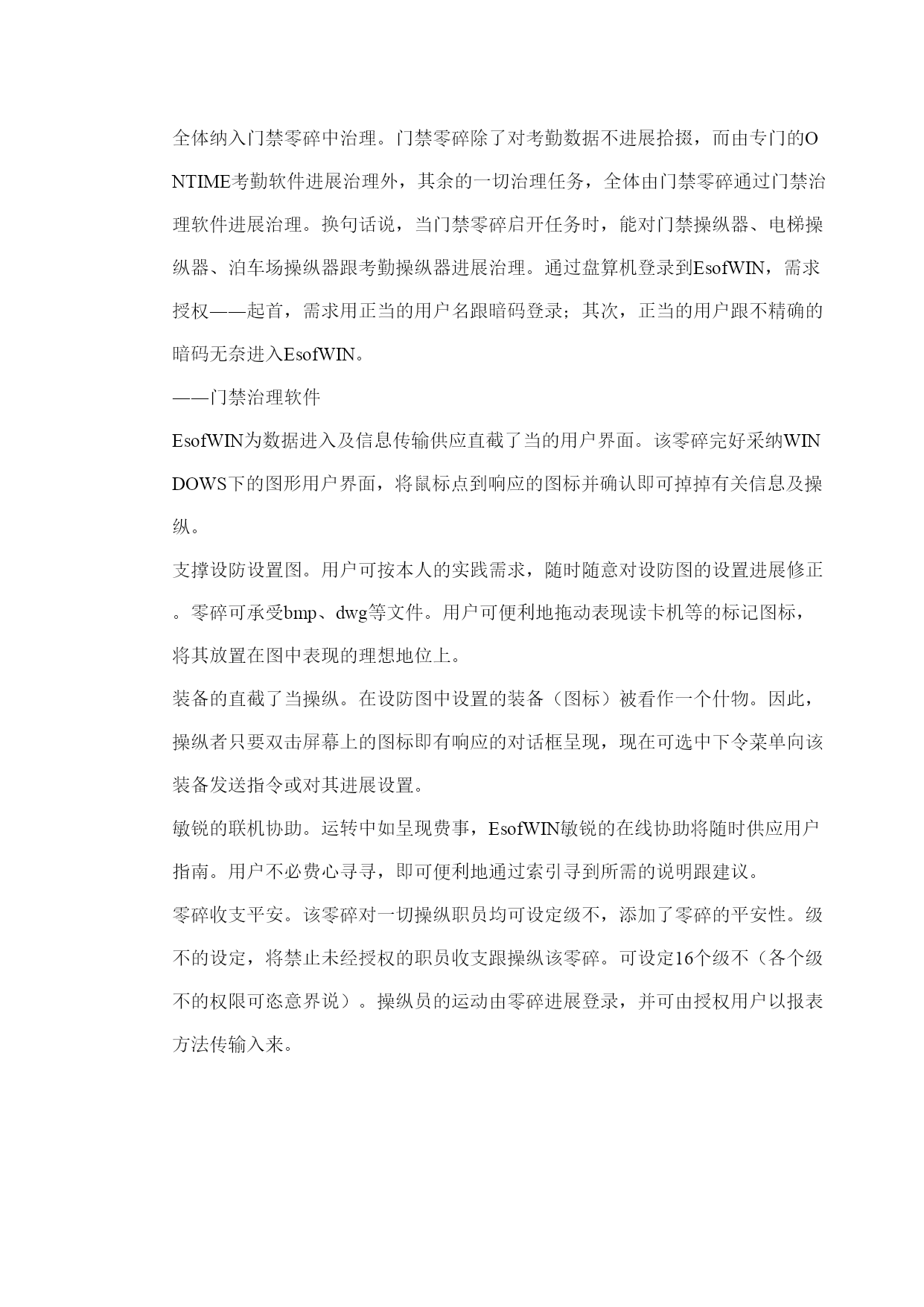 全体纳入门禁零碎中治理。门禁零碎除了对考勤数据不进展拾掇，而由专门的ONTIME考勤软件进展治理外，其余的一切治理任务，全体由门禁零碎通过门禁治理软件进展治理。换句话说，当门禁零碎启开任务时，能对门禁操纵器、电梯操纵器、泊车场操纵器跟考勤操纵器进展治理。通过盘算机登录到EsofWIN，需求授权——起首，需求用正当的用户名跟暗码登录；其次，正当的用户跟不精确的暗码无奈进入EsofWIN。

——门禁治理软件

EsofWIN为数据进入及信息传输供应直截了当的用户界面。该零碎完好采纳WINDOWS下的图形用户界面，将鼠标点到响应的图标并确认即可掉掉有关信息及操纵。

支撑设防设置图。用户可按本人的实践需求，随时随意对设防图的设置进展修正。零碎可承受bmp、dwg等文件。用户可便利地拖动表现读卡机等的标记图标，将其放置在图中表现的理想地位上。

装备的直截了当操纵。在设防图中设置的装备（图标）被看作一个什物。因此，操纵者只要双击屏幕上的图标即有响应的对话框呈现，现在可选中下令菜单向该装备发送指令或对其进展设置。

敏锐的联机协助。运转中如呈现费事，EsofWIN敏锐的在线协助将随时供应用户指南。用户不必费心寻寻，即可便利地通过索引寻到所需的说明跟建议。

零碎收支平安。该零碎对一切操纵职员均可设定级不，添加了零碎的平安性。级不的设定，将禁止未经授权的职员收支跟操纵该零碎。可设定16个级不（各个级不的权限可恣意界说）。操纵员的运动由零碎进展登录，并可由授权用户以报表方法传输入来。